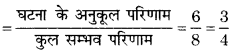 $= \frac{\text{घटना के अनुकूल परिणाम}}{\text{कुल सम्भव परिणाम}} = \frac{6}{8} = \frac{3}{4}$